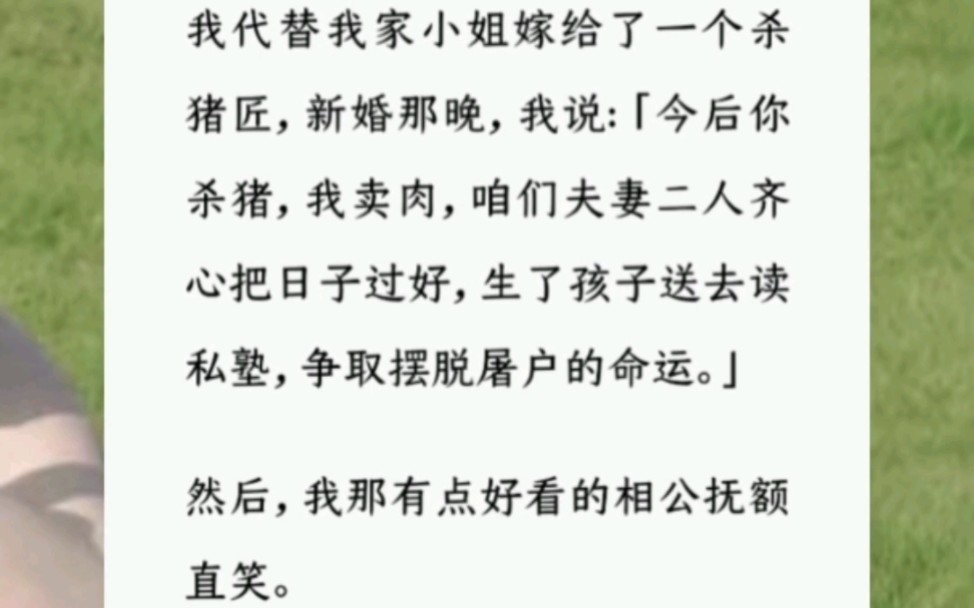 我代替我家小姐嫁给了一个杀猪匠，新婚那晚，我说：「今后你杀猪，我卖肉，咱们夫妻二人齐心把日子过好，生了孩子送去读私塾，争取摆脱屠户的命运。」

然后，我那有点好看的相公抚额直笑。